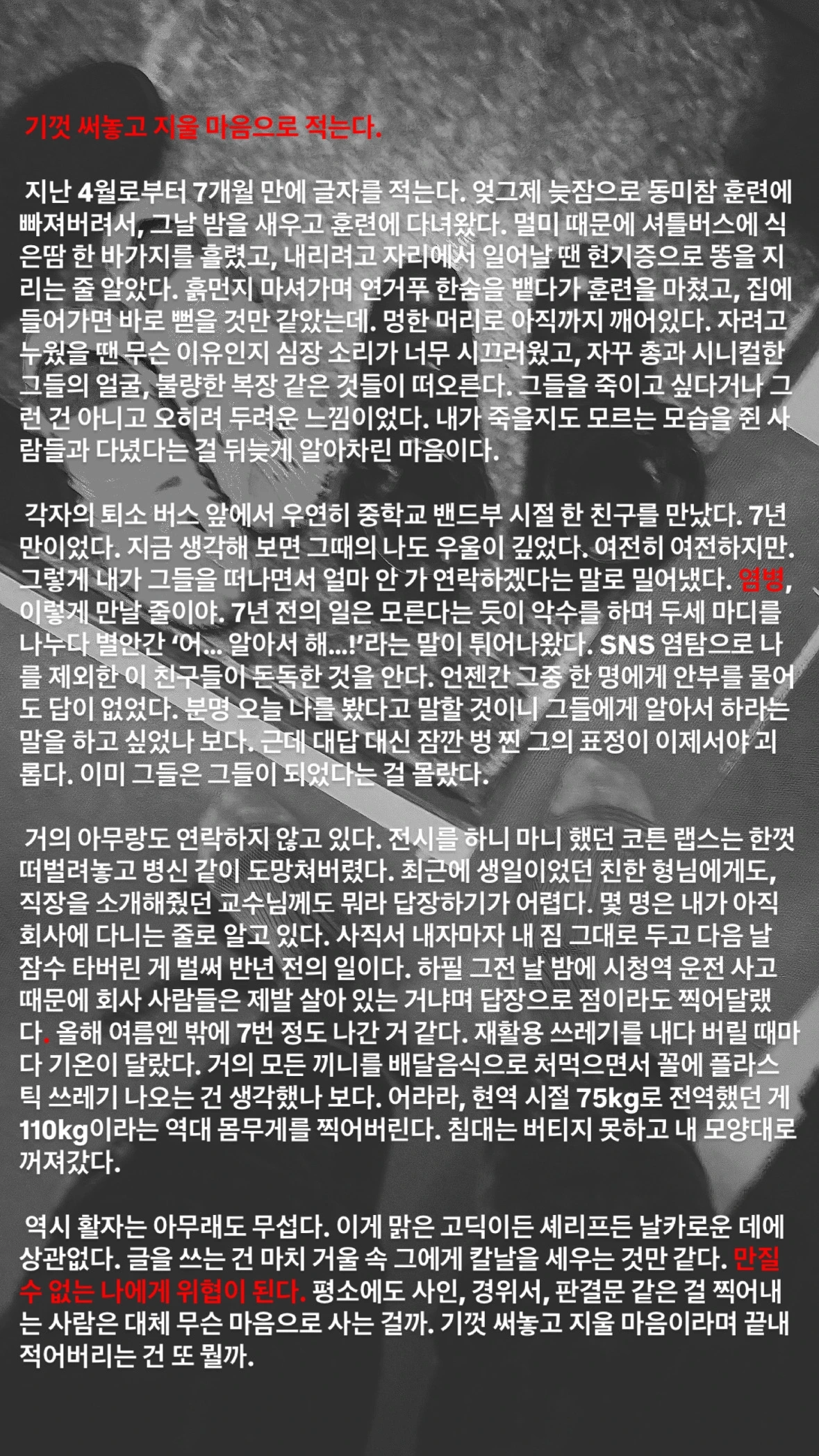 기껏 써놓고 지울 마음으로 적는다.

지난 4월로부터 7개월 만에 글자를 적는다. 엊그제 늦잠으로 동미참 훈련에 빠져버려서, 그날 밤을 새우고 훈련에 다녀왔다. 멀미 때문에 셔틀버스에 식은땀 한 바가지를 흘렸고, 내리려고 자리에서 일어날 땐 현기증으로 똥을 지리는 줄 알았다. 흙먼지 마셔가며 연거푸 한숨을 뱉다가 훈련을 마쳤고, 집에 들어가면 바로 뻗을 것만 같았는데. 멍한 머리로 아직까지 깨어있다. 자려고 누웠을 땐 무슨 이유인지 심장 소리가 너무 시끄러웠고, 자꾸 총과 시니컬한 그들의 얼굴, 불량한 복장 같은 것들이 떠오른다. 그들을 죽이고 싶다거나 그런 건 아니고 오히려 두려운 느낌이었다. 내가 죽을지도 모르는 모습을 쥔 사람들과 다녔다는 걸 뒤늦게 알아차린 마음이다.

각자의 퇴소 버스 앞에서 우연히 중학교 밴드부 시절 한 친구를 만났다. 7년 만이었다. 지금 생각해 보면 그때의 나도 우울이 깊었다. 여전히 여전하지만. 그렇게 내가 그들을 떠나면서 얼마 안 가 연락하겠다는 말로 밀어냈다. 염병, 이렇게 만날 줄이야. 7년 전의 일은 모른다는 듯이 악수를 하며 두세 마디를 나누다 별안간 '어... 알아서 해...!'라는 말이 튀어나왔다. SNS 염탐으로 나를 제외한 이 친구들이 돈독한 것을 안다. 언젠간 그중 한 명에게 안부를 물어도 답이 없었다. 분명 오늘 나를 봤다고 말할 것이니 그들에게 알아서 하라는 말을 하고 싶었나 보다. 근데 대답 대신 잠깐 벙 찐 그의 표정이 이제서야 괴롭다. 이미 그들은 그들이 되었다는 걸 몰랐다.

거의 아무랑도 연락하지 않고 있다. 전시를 하니 마니 했던 코튼 랩스는 한껏 떠벌려놓고 병신 같이 도망쳐버렸다. 최근에 생일이었던 친한 형님에게도, 직장을 소개해줬던 교수님께도 뭐라 답장하기가 어렵다. 몇 명은 내가 아직 회사에 다니는 줄로 알고 있다. 사직서 내자마자 내 짐 그대로 두고 다음 날 잠수 타버린 게 벌써 반년 전의 일이다. 하필 그전 날 밤에 시청역 운전 사고 때문에 회사 사람들은 제발 살아 있는 거냐며 답장으로 점이라도 찍어달랬다. 올해 여름엔 밖에 7번 정도 나간 거 같다. 재활용 쓰레기를 내다 버릴 때마다 기온이 달랐다. 거의 모든 끼니를 배달음식으로 처먹으면서 꼴에 플라스틱 쓰레기 나오는 건 생각했나 보다. 어라라, 현역 시절 75kg로 전역했던 게 110kg이라는 역대 몸무게를 찍어버린다. 침대는 버티지 못하고 내 모양대로 꺼져갔다.

역시 활자는 아무래도 무섭다. 이게 맑은 고딕이든 셰리프든 날카로운 데에 상관없다. 글을 쓰는 건 마치 거울 속 그에게 칼날을 세우는 것만 같다. 만질 수 없는 나에게 위협이 된다. 평소에도 사인, 경위서, 판결문 같은 걸 찍어내는 사람은 대체 무슨 마음으로 사는 걸까. 기껏 써놓고 지울 마음이라며 끝내 적어버리는 건 또 뭘까.